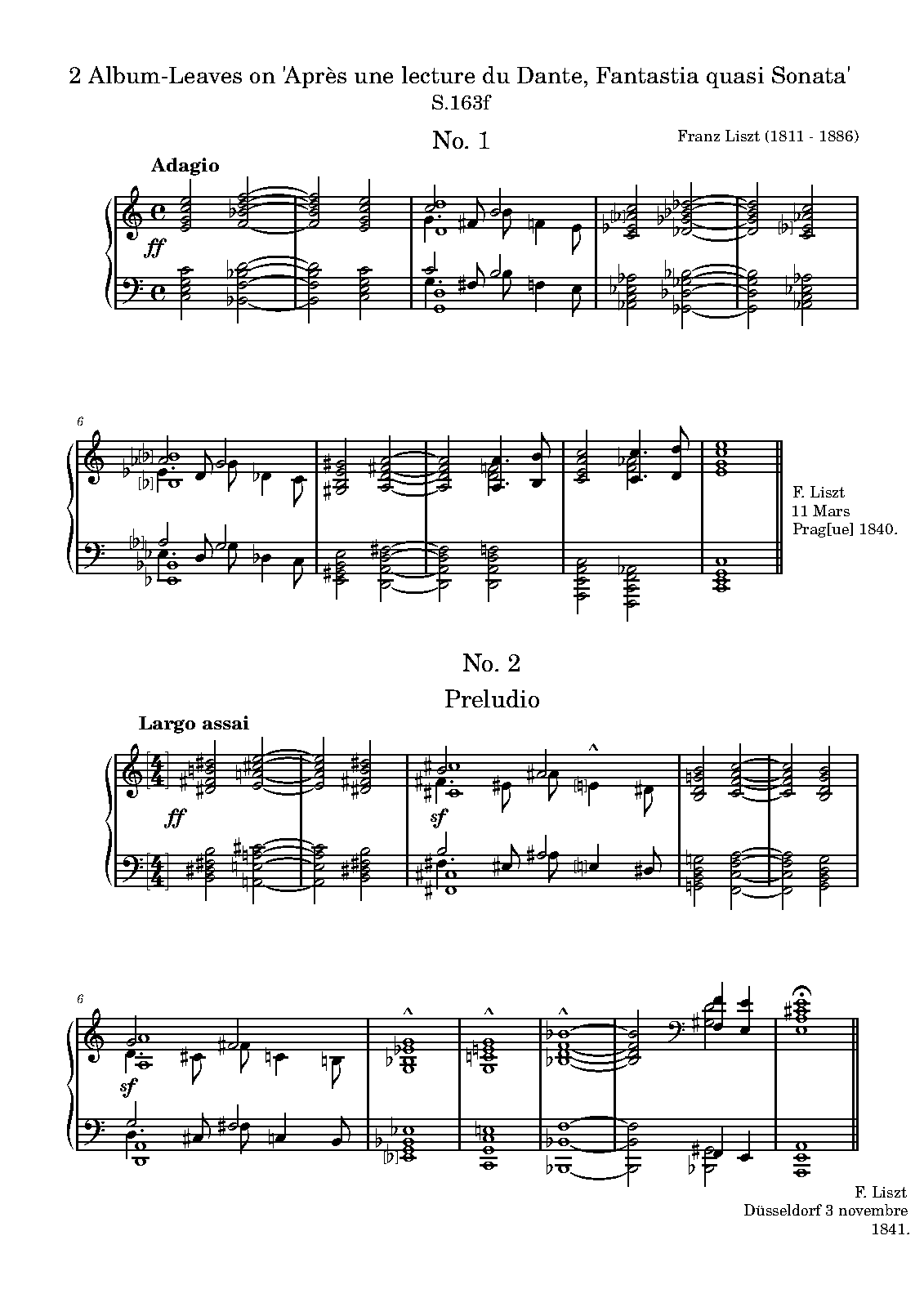 2 Album-Leaves on 'Après une lecture du Dante, Fantastia quasi Sonata'
S.163f

No. 1

Franz Liszt (1811 - 1886)

Adagio

ff

6

F. Liszt
11 Mars
Prag[ue] 1840.

No. 2

Preludio

Largo assai

ff

sf

6

sf

F. Liszt
Düsseldorf 3 novembre
1841.